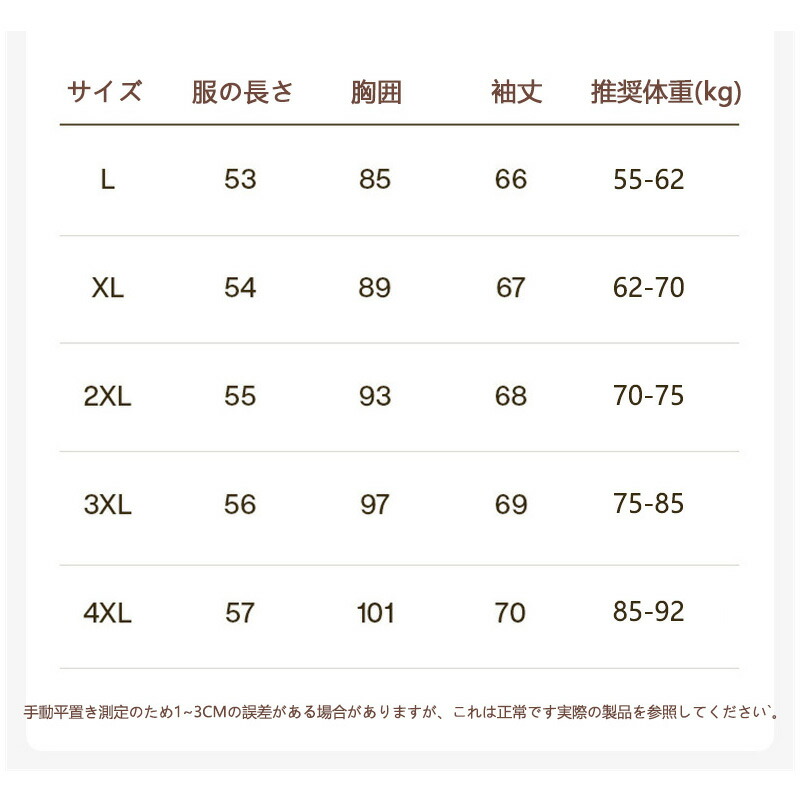 | サイズ | 服の長さ | 胸囲 | 袖丈 | 推奨体重(kg) |
|---|---|---|---|---|
| L | 53 | 85 | 66 | 55-62 |
| XL | 54 | 89 | 67 | 62-70 |
| 2XL | 55 | 93 | 68 | 70-75 |
| 3XL | 56 | 97 | 69 | 75-85 |
| 4XL | 57 | 101 | 70 | 85-92 |

手動平置き測定のため1~3CMの誤差がある場合がありますが、これは正常です実際の製品を参照してください`。